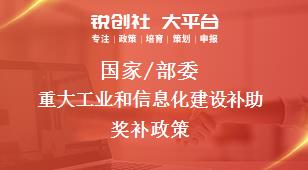 锐创社 大平台
专注 | 政策 | 培育 | 策划 | 申报

国家/部委
重大工业和信息化建设补助
奖补政策